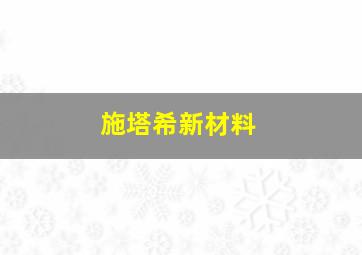 施塔希新材料